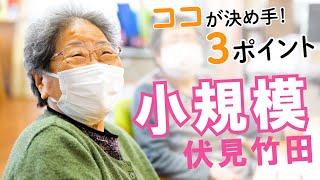 ココが決め手!
3ポイント
小規模
伏見竹田